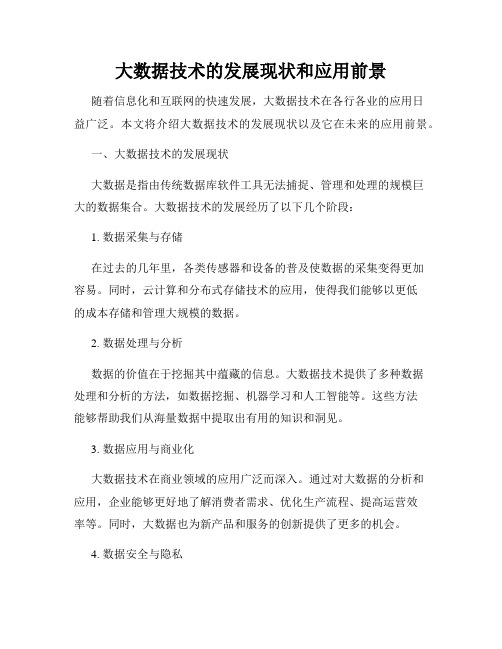 大数据技术的发展现状和应用前景

随着信息化和互联网的快速发展，大数据技术在各行各业的应用日益广泛。本文将介绍大数据技术的发展现状以及它在未来的应用前景。

一、大数据技术的发展现状

大数据是指由传统数据库软件工具无法捕捉、管理和处理的规模巨大的数据集合。大数据技术的发展经历了以下几个阶段：

1. 数据采集与存储

在过去的几年里，各类传感器和设备的普及使数据的采集变得更加容易。同时，云计算和分布式存储技术的应用，使得我们能够以更低的成本存储和管理大规模的数据。

2. 数据处理与分析

数据的价值在于挖掘其中蕴藏的信息。大数据技术提供了多种数据处理和分析的方法，如数据挖掘、机器学习和人工智能等。这些方法能够帮助我们从海量数据中提取出有用的知识和洞见。

3. 数据应用与商业化

大数据技术在商业领域的应用广泛而深入。通过对大数据的分析和应用，企业能够更好地了解消费者需求、优化生产流程、提高运营效率等。同时，大数据也为新产品和服务的创新提供了更多的机会。

4. 数据安全与隐私